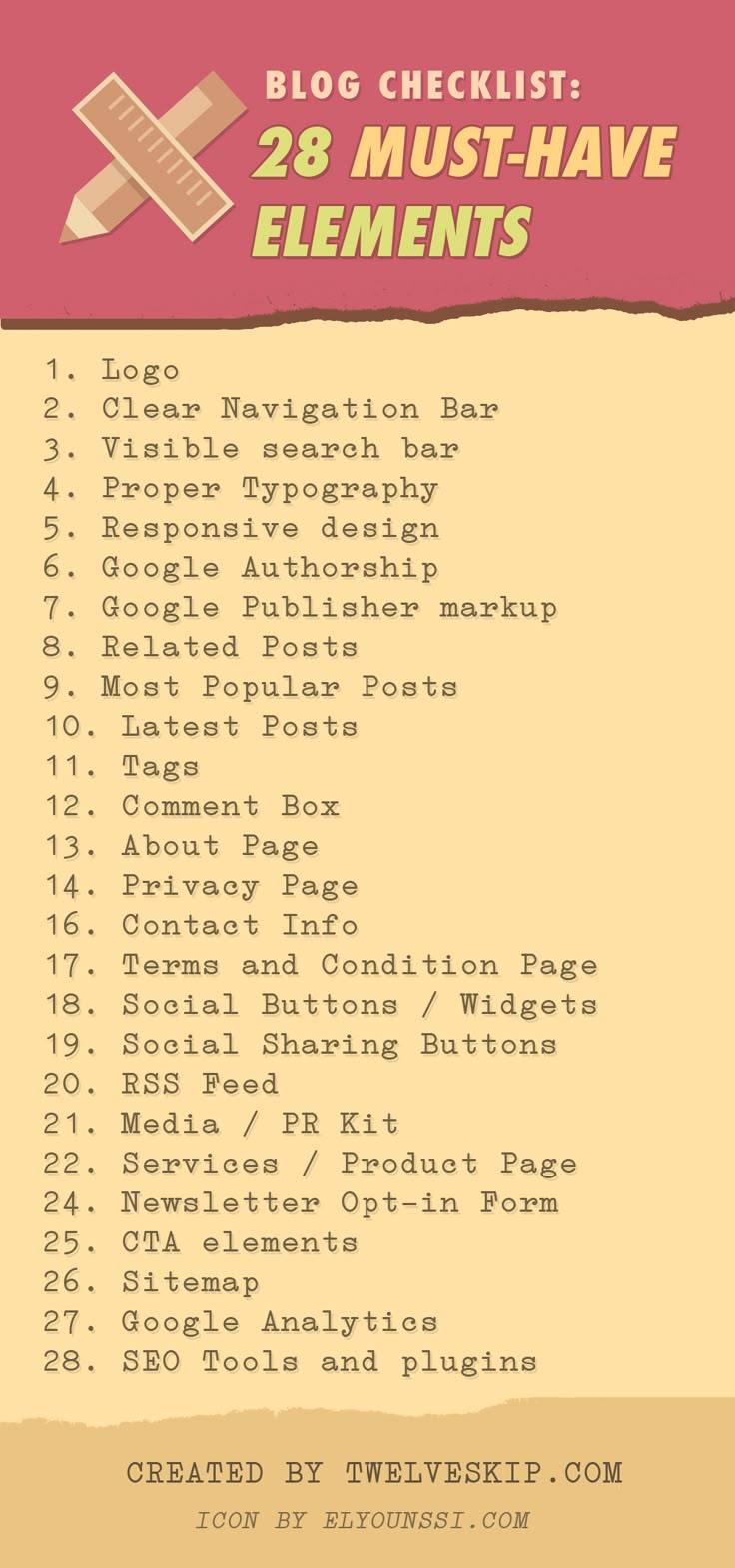 BLOG CHECKLIST:
28 MUST-HAVE ELEMENTS

1. Logo
2. Clear Navigation Bar
3. Visible search bar
4. Proper Typography
5. Responsive design
6. Google Authorship
7. Google Publisher markup
8. Related Posts
9. Most Popular Posts
10. Latest Posts
11. Tags
12. Comment Box
13. About Page
14. Privacy Page
16. Contact Info
17. Terms and Condition Page
18. Social Buttons / Widgets
19. Social Sharing Buttons
20. RSS Feed
21. Media / PR Kit
22. Services / Product Page
24. Newsletter Opt-in Form
25. CTA elements
26. Sitemap
27. Google Analytics
28. SEO Tools and plugins

CREATED BY TWELVESKIP.COM
ICON BY ELYOUNSSI.COM